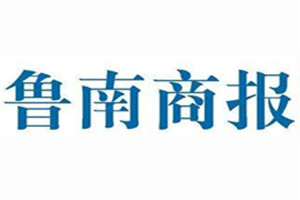 鲁南商报